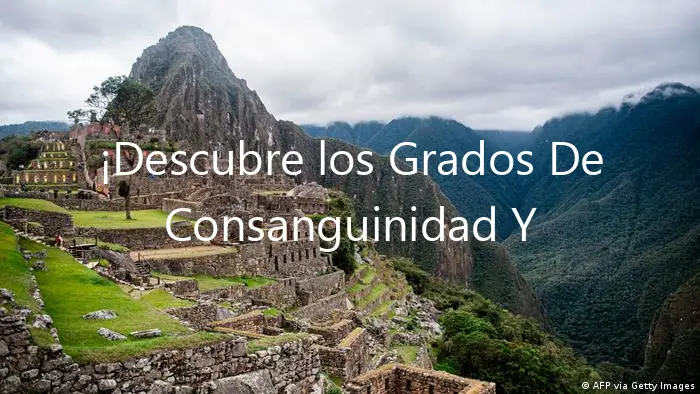 ¡Descubre los Grados De Consanguinidad Y

© AFP via Getty Images